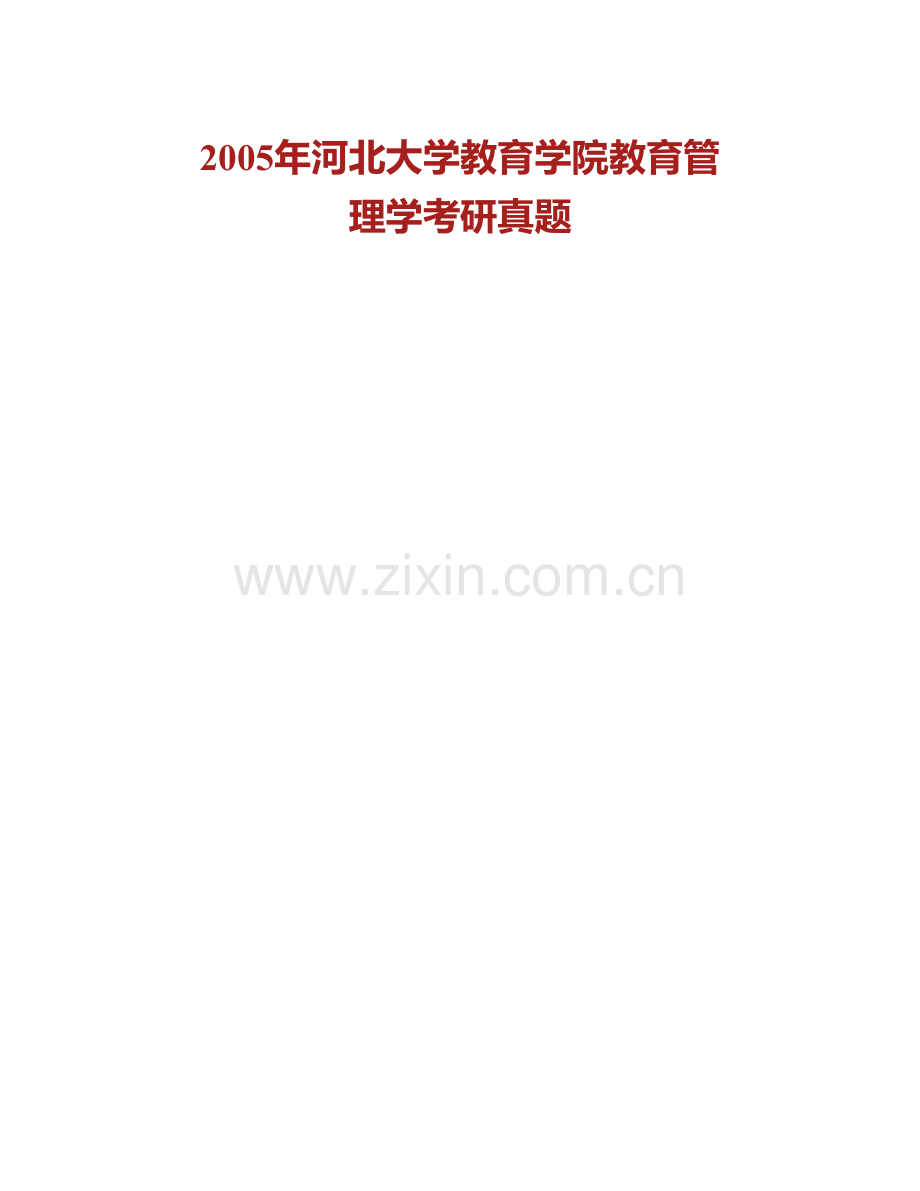 2005年河北大学教育学院教育管理学考研真题

www.zixin.com.cn